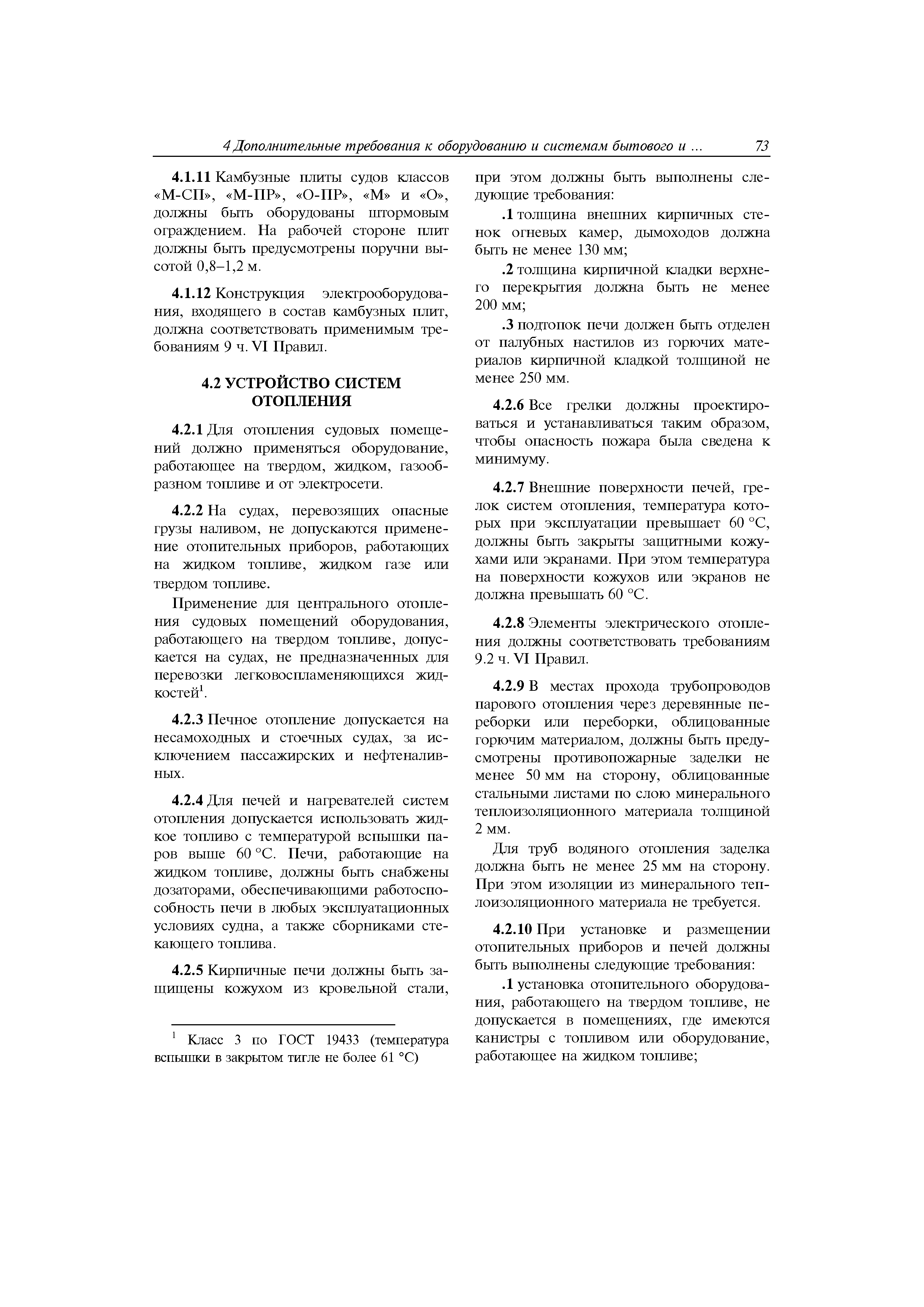 4 Дополнительные требования к оборудованию и системам бытового и ... 73

4.1.11 Камбузные плиты судов классов «М-СП», «М-ПР», «О-ПР», «М» и «О», должны быть оборудованы штормовым ограждением. На рабочей стороне плит должны быть предусмотрены поручни высотой 0,8–1,2 м.

4.1.12 Конструкция электрооборудования, входящего в состав камбузных плит, должна соответствовать применимым требованиям 9 ч. VI Правил.

4.2 УСТРОЙСТВО СИСТЕМ ОТОПЛЕНИЯ

4.2.1 Для отопления судовых помещений должно применяться оборудование, работающее на твердом, жидком, газообразном топливе и от электросети.

4.2.2 На судах, перевозящих опасные грузы наливом, не допускаются применение отопительных приборов, работающих на жидком топливе, жидком газе или твердом топливе.

Применение для центрального отопления судовых помещений оборудования, работающего на твердом топливе, допускается на судах, не предназначенных для перевозки легковоспламеняющихся жидкостей$^1$.

4.2.3 Печное отопление допускается на несамоходных и стоечных судах, за исключением пассажирских и нефтеналивных.

4.2.4 Для печей и нагревателей систем отопления допускается использовать жидкое топливо с температурой вспышки паров выше 60 °С. Печи, работающие на жидком топливе, должны быть снабжены дозаторами, обеспечивающими работоспособность печи в любых эксплуатационных условиях судна, а также сборниками стекающего топлива.

4.2.5 Кирпичные печи должны быть защищены кожухом из кровельной стали,

$^1$ Класс 3 по ГОСТ 19433 (температура вспышки в закрытом тигле не более 61 °С)

при этом должны быть выполнены следующие требования:

.1 толщина внешних кирпичных стенок огневых камер, дымоходов должна быть не менее 130 мм;

.2 толщина кирпичной кладки верхнего перекрытия должна быть не менее 200 мм;

.3 подтопок печи должен быть отделен от палубных настилов из горючих материалов кирпичной кладкой толщиной не менее 250 мм.

4.2.6 Все грелки должны проектироваться и устанавливаться таким образом, чтобы опасность пожара была сведена к минимуму.

4.2.7 Внешние поверхности печей, грелок систем отопления, температура которых при эксплуатации превышает 60 °С, должны быть закрыты защитными кожухами или экранами. При этом температура на поверхности кожухов или экранов не должна превышать 60 °С.

4.2.8 Элементы электрического отопления должны соответствовать требованиям 9.2 ч. VI Правил.

4.2.9 В местах прохода трубопроводов парового отопления через деревянные переборки или переборки, облицованные горючим материалом, должны быть предусмотрены противопожарные заделки не менее 50 мм на сторону, облицованные стальными листами по слою минерального теплоизоляционного материала толщиной 2 мм.

Для труб водяного отопления заделка должна быть не менее 25 мм на сторону. При этом изоляции из минерального теплоизоляционного материала не требуется.

4.2.10 При установке и размещении отопительных приборов и печей должны быть выполнены следующие требования:

.1 установка отопительного оборудования, работающего на твердом топливе, не допускается в помещениях, где имеются канистры с топливом или оборудование, работающее на жидком топливе;